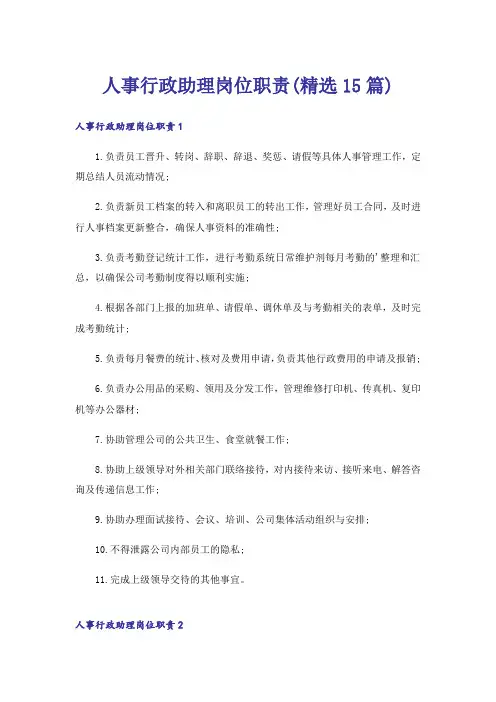 人事行政助理岗位职责(精选15篇)

人事行政助理岗位职责1

1.负责员工晋升、转岗、辞职、辞退、奖惩、请假等具体人事管理工作，定期总结人员流动情况；

2.负责新员工档案的转入和离职员工的转出工作，管理好员工合同，及时进行人事档案更新整合，确保人事资料的准确性；

3.负责考勤登记统计工作，进行考勤系统日常维护剂每月考勤的'整理和汇总，以确保公司考勤制度得以顺利实施；

4.根据各部门上报的加班单、请假单、调休单及与考勤相关的表单，及时完成考勤统计；

5.负责每月餐费的统计、核对及费用申请，负责其他行政费用的申请及报销；

6.负责办公用品的采购、领用及分发工作，管理维修打印机、传真机、复印机等办公器材；

7.协助管理公司的公共卫生、食堂就餐工作；

8.协助上级领导对外相关部门联络接待，对内接待来访、接听来电、解答咨询及传递信息工作；

9.协助办理面试接待、会议、培训、公司集体活动组织与安排；

10.不得泄露公司内部员工的隐私；

11.完成上级领导交待的其他事宜。

人事行政助理岗位职责2